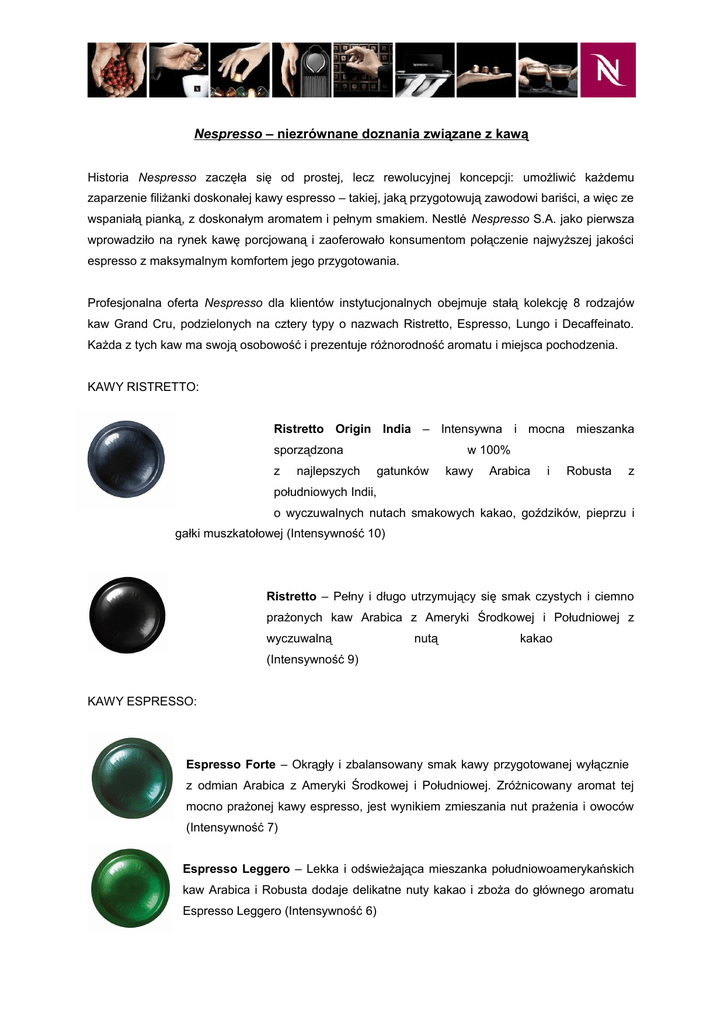 Nespresso – niezrównane doznania związane z kawą

Historia Nespresso zaczęła się od prostej, lecz rewolucyjnej koncepcji: umożliwić każdemu zaparzenie filiżanki doskonałej kawy espresso – takiej, jaką przygotowują zawodowi bariści, a więc ze wspaniałą pianką, z doskonałym aromatem i pełnym smakiem. Nestlé Nespresso S.A. jako pierwsza wprowadziło na rynek kawę porcjowaną i zaoferowało konsumentom połączenie najwyższej jakości espresso z maksymalnym komfortem jego przygotowania.

Profesjonalna oferta Nespresso dla klientów instytucjonalnych obejmuje stałą kolekcję 8 rodzajów kaw Grand Cru, podzielonych na cztery typy o nazwach Ristretto, Espresso, Lungo i Decaffeinato. Każda z tych kaw ma swoją osobowość i prezentuje różnorodność aromatu i miejsca pochodzenia.

KAWY RISTRETTO:

Ristretto Origin India – Intensywna i mocna mieszanka sporządzona w 100% z najlepszych gatunków kawy Arabica i Robusta z południowych Indii, o wyczuwalnych nutach smakowych kakao, goździków, pieprzu i gałki muszkatołowej (Intensywność 10)

Ristretto – Pełny i długo utrzymujący się smak czystych i ciemno prażonych kaw Arabica z Ameryki Środkowej i Południowej z wyczuwalną nutą kakao (Intensywność 9)

KAWY ESPRESSO:

Espresso Forte – Okrągły i zbalansowany smak kawy przygotowanej wyłącznie z odmian Arabica z Ameryki Środkowej i Południowej. Zróżnicowany aromat tej mocno prażonej kawy espresso, jest wynikiem zmieszania nut prażenia i owoców (Intensywność 7)

Espresso Leggero – Lekka i odświeżająca mieszanka południowoamerykańskich kaw Arabica i Robusta dodaje delikatne nuty kakao i zboża do głównego aromatu Espresso Leggero (Intensywność 6)